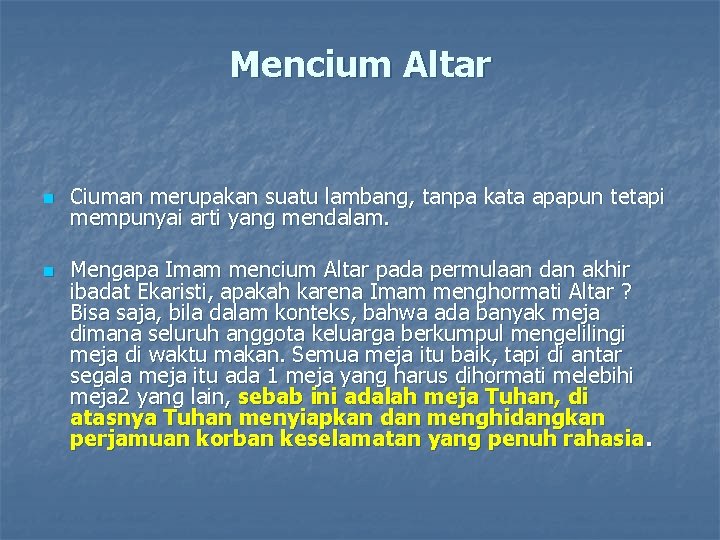 Mencium Altar

Ciuman merupakan suatu lambang, tanpa kata apapun tetapi mempunyai arti yang mendalam.

Mengapa Imam mencium Altar pada permulaan dan akhir ibadat Ekaristi, apakah karena Imam menghormati Altar ? Bisa saja, bila dalam konteks, bahwa ada banyak meja dimana seluruh anggota keluarga berkumpul mengelilingi meja di waktu makan. Semua meja itu baik, tapi di antar segala meja itu ada 1 meja yang harus dihormati melebihi meja2 yang lain, sebab ini adalah meja Tuhan, di atasnya Tuhan menyiapkan dan menghidangkan perjamuan korban keselamatan yang penuh rahasia.